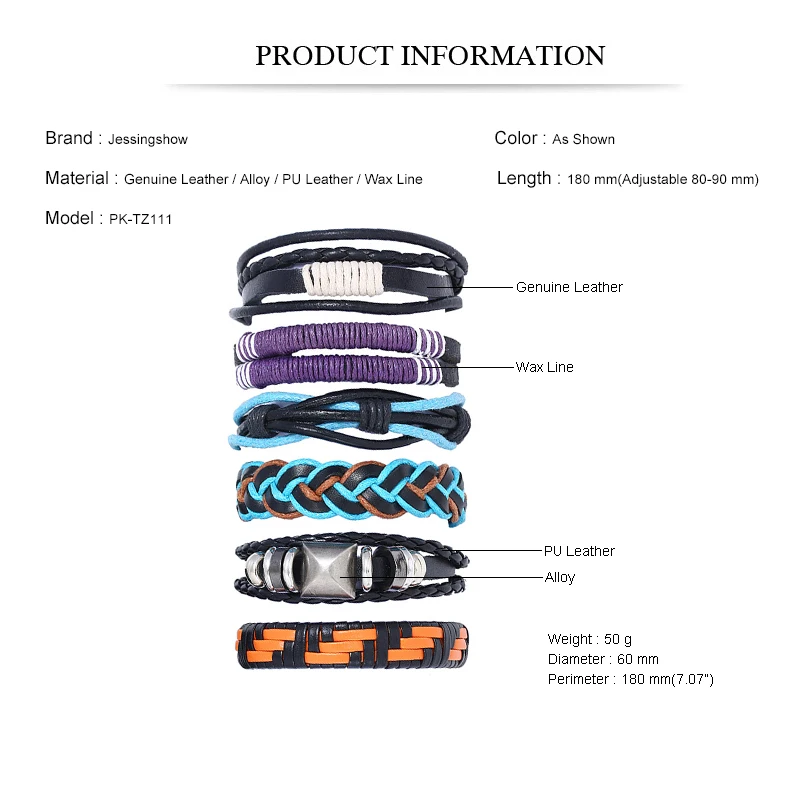 PRODUCT INFORMATION

Brand : Jessingshow

Material : Genuine Leather / Alloy / PU Leather / Wax Line

Model : PK-TZ111

Color : As Shown

Length : 180 mm(Adjustable 80-90 mm)

Genuine Leather

Wax Line

PU Leather

Alloy

Weight : 50 g
Diameter : 60 mm
Perimeter : 180 mm(7.07")